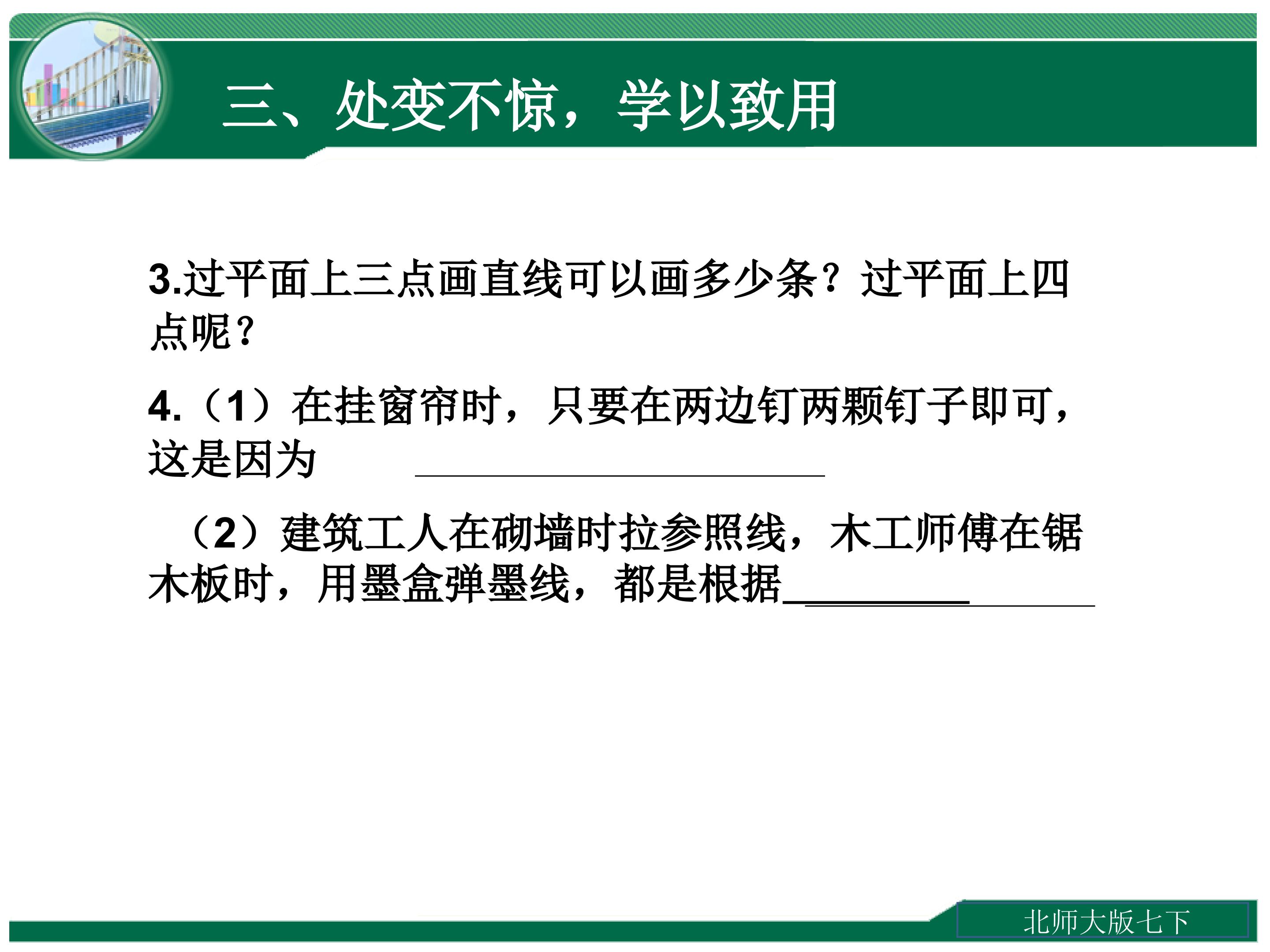 三、处变不惊，学以致用

3.过平面上三点画直线可以画多少条？过平面上四点呢？

4.（1）在挂窗帘时，只要在两边钉两颗钉子即可，这是因为 ____

（2）建筑工人在砌墙时拉参照线，木工师傅在锯木板时，用墨盒弹墨线，都是根据____

北师大版七下